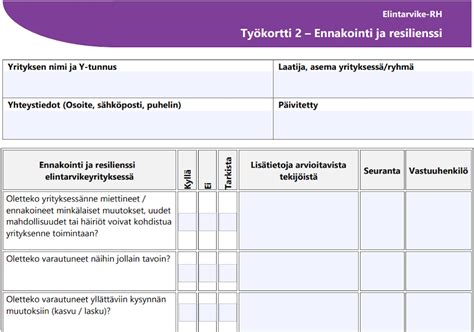 Elintarvike-RH

Työkortti 2 – Ennakointi ja resilienssi

Yrityksen nimi ja Y-tunnus

Laatija, asema yrityksessä/ryhmä

Yhteystiedot (Osoite, sähköposti, puhelin)

Päivitetty

| Ennakointi ja resilienssi elintarvikeyrityksessä | Kyllä | Ei | Tarkista | Lisätietoja arvioitavista tekijöistä | Seuranta | Vastuuhenkilö |
|---|---|---|---|---|---|---|
| Oletteko yrityksessänne miettineet / ennakoineet minkälaiset muutokset, uudet mahdollisuudet tai häiriöt voivat kohdistua yrityksenne toimintaan? | | | | | | |
| Oletteko varautuneet näihin jollain tavoin? | | | | | | |
| Oletteko varautuneet yllättäviin kysynnän muutoksiin (kasvu / lasku)? | | | | | | |